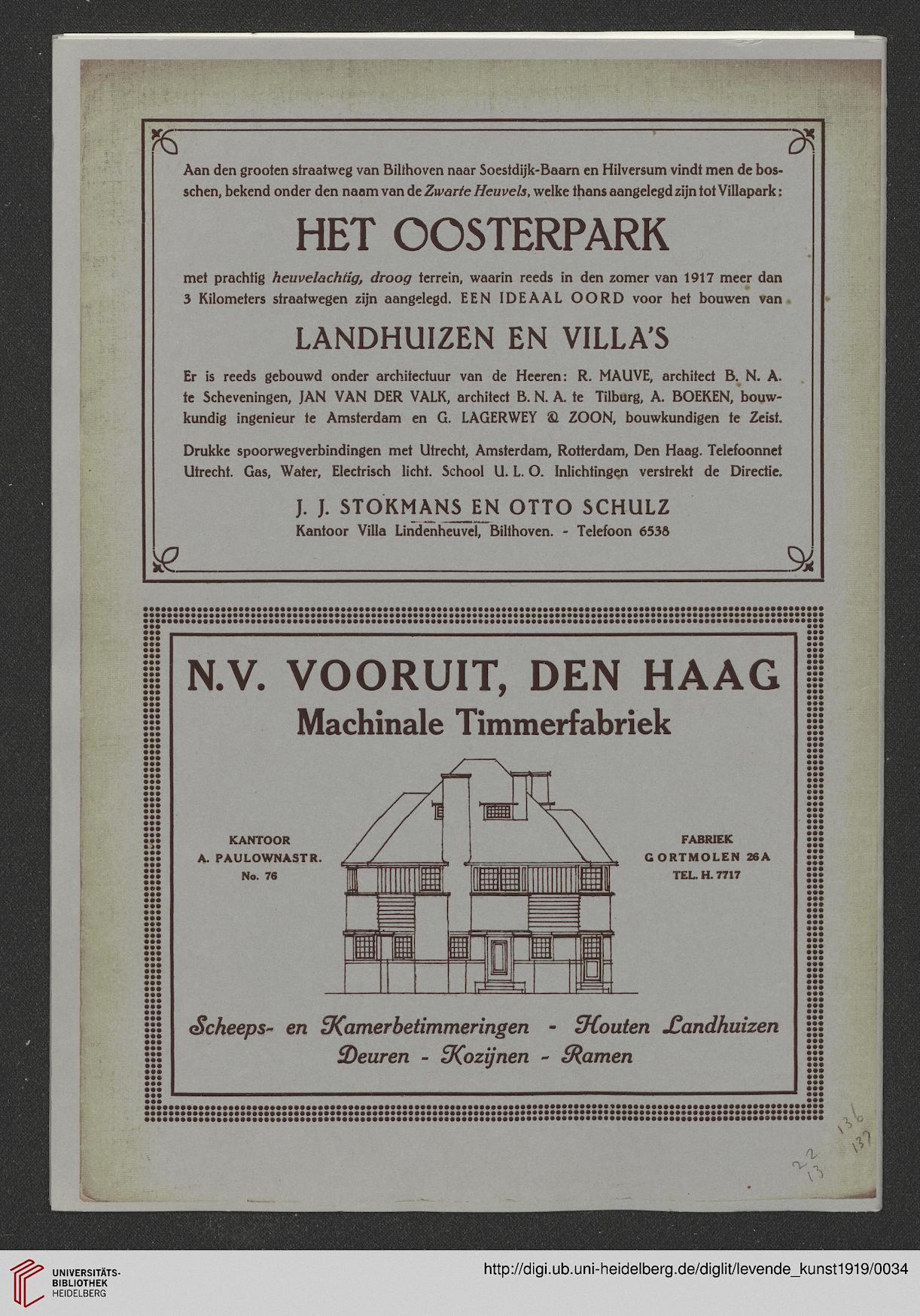 Aan den grooten straatweg van Bilthoven naar Soestdijk-Baarn en Hilversum vindt men de bosschen, bekend onder den naam van de Zwarte Heuvels, welke thans aangelegd zijn tot Villapark:

HET OOSTERPARK

met prachtig heuvelachtig, droog terrein, waarin reeds in den zomer van 1917 meer dan 3 Kilometers straatwegen zijn aangelegd. EEN IDEAAL OORD voor het bouwen van

LANDHUIZEN EN VILLA'S

Er is reeds gebouwd onder architectuur van de Heeren: R. MAUVE, architect B. N. A. te Scheveningen, JAN VAN DER VALK, architect B. N. A. te Tilburg, A. BOEKEN, bouwkundig ingenieur te Amsterdam en G. LAGERWEY & ZOON, bouwkundigen te Zeist.

Drukke spoorwegverbindingen met Utrecht, Amsterdam, Rotterdam, Den Haag. Telefoonnet Utrecht. Gas, Water, Electrisch licht. School U. L. O. Inlichtingen verstrekt de Directie.

J. J. STOKMANS EN OTTO SCHULZ
Kantoor Villa Lindenheuvel, Bilthoven. - Telefoon 6538

N.V. VOORUIT, DEN HAAG
Machinale Timmerfabriek

KANTOOR
A. PAULOWNASTR.
No. 76

FABRIEK
GORTMOLEN 26A
TEL. H. 7717

Scheeps- en Kamerbetimmeringen - Houten Landhuizen
Deuren - Kozijnen - Ramen

136
137
22
13

UNIVERSITÄTS-BIBLIOTHEK HEIDELBERG
http://digi.ub.uni-heidelberg.de/diglit/levende_kunst1919/0034